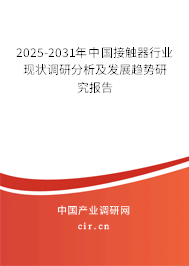 2025-2031年中国接触器行业现状调研分析及发展趋势研究报告

中国产业调研网

cir.cn